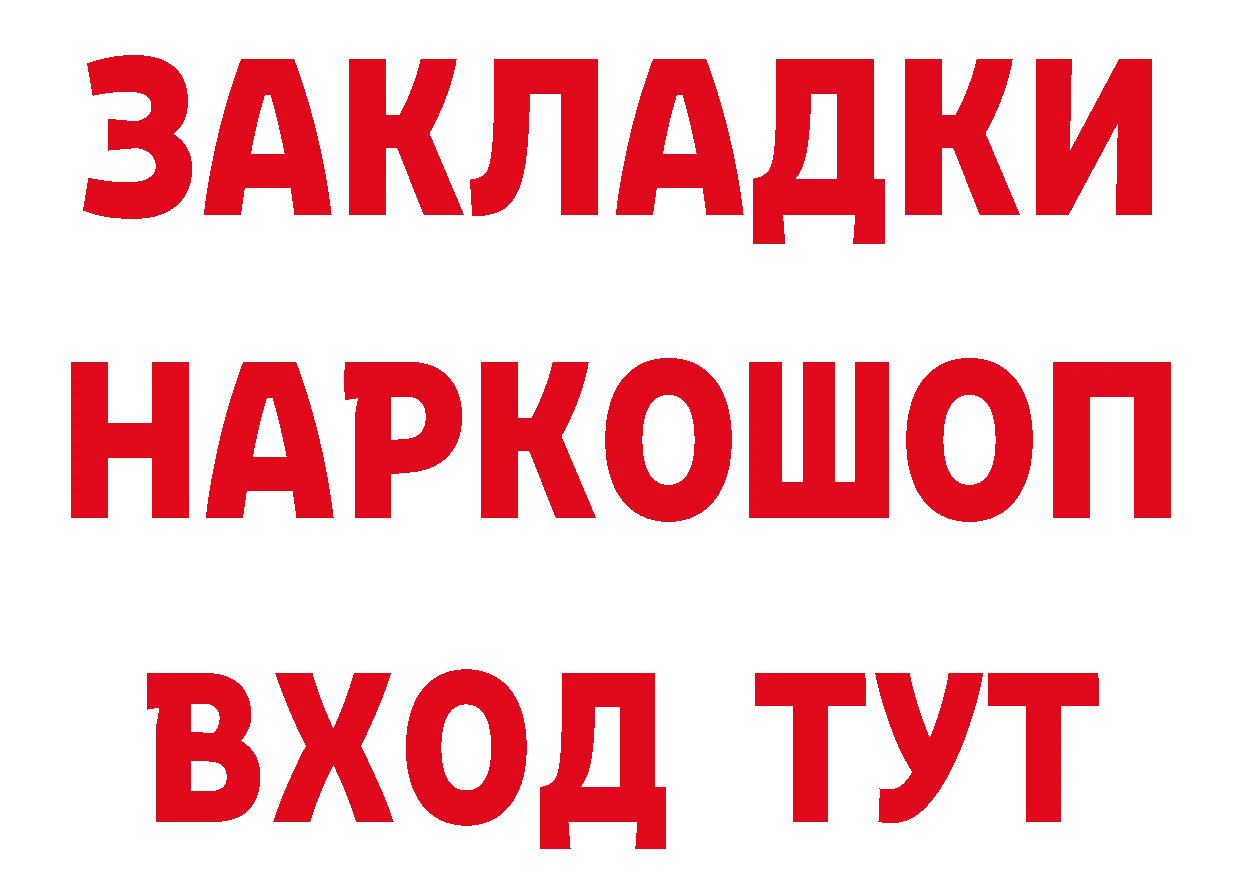 ЗАКЛАДКИ
НАРКОШОП
ВХОД ТУТ